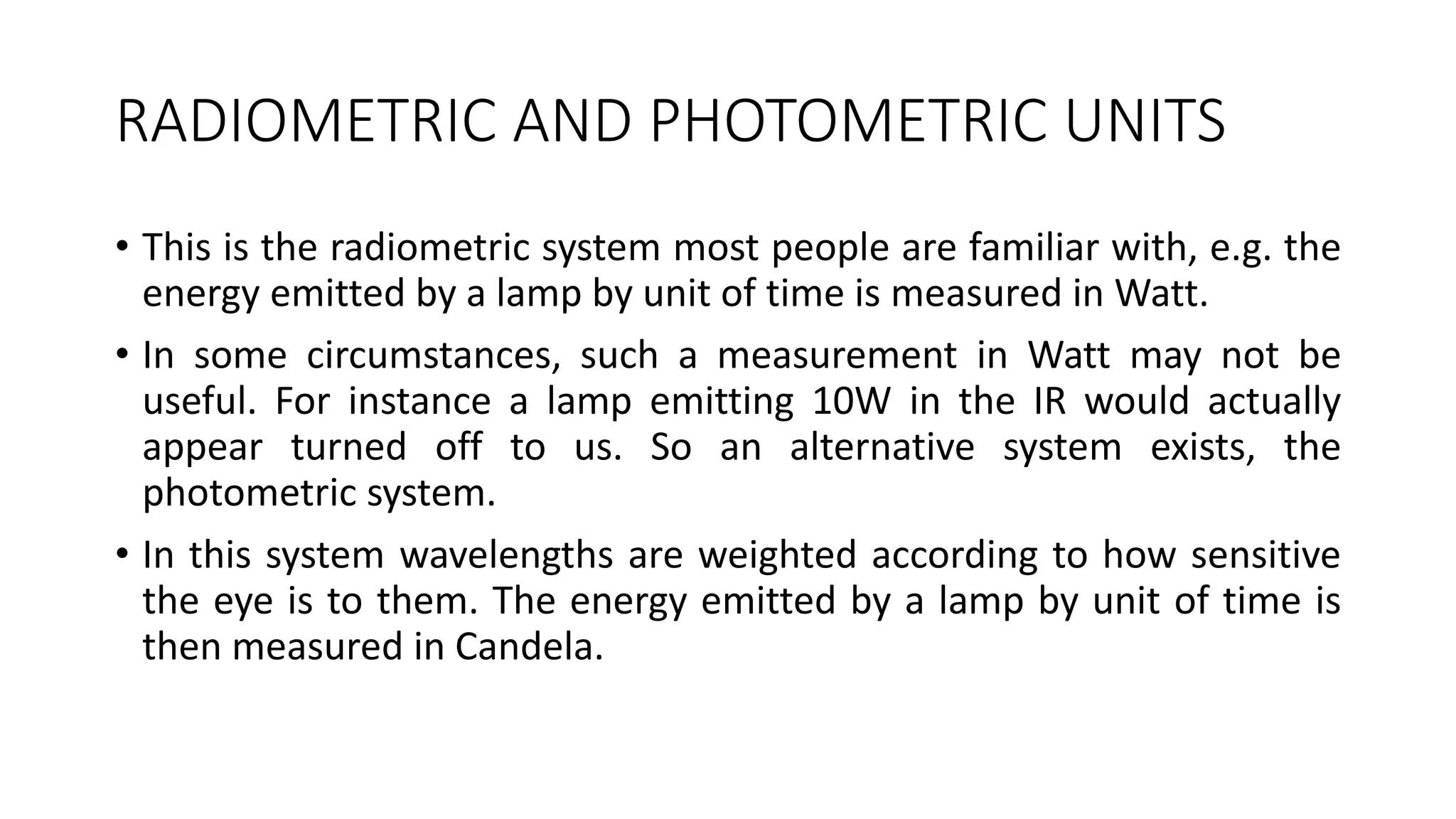 RADIOMETRIC AND PHOTOMETRIC UNITS

• This is the radiometric system most people are familiar with, e.g. the energy emitted by a lamp by unit of time is measured in Watt.

• In some circumstances, such a measurement in Watt may not be useful. For instance a lamp emitting 10W in the IR would actually appear turned off to us. So an alternative system exists, the photometric system.

• In this system wavelengths are weighted according to how sensitive the eye is to them. The energy emitted by a lamp by unit of time is then measured in Candela.